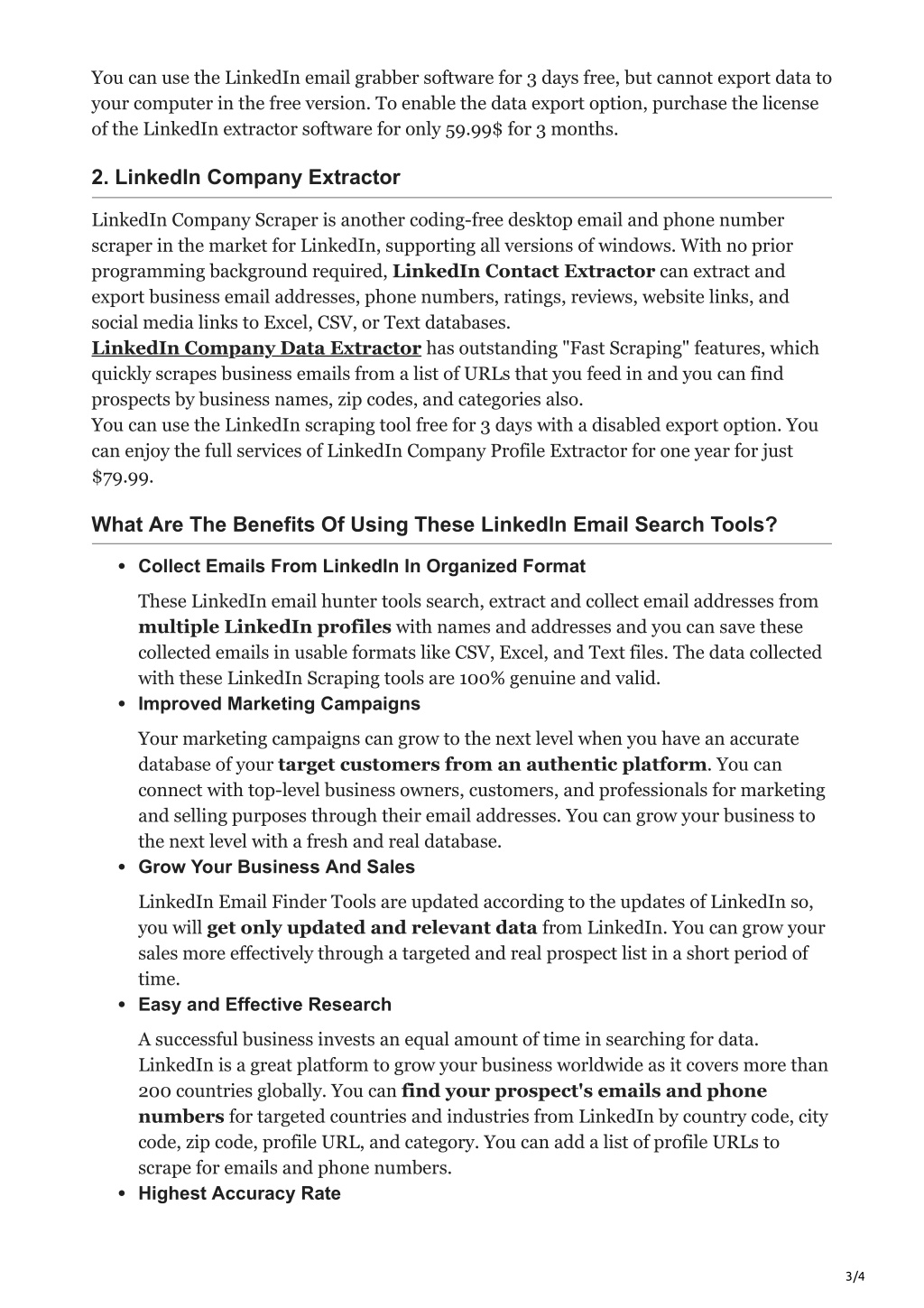 You can use the LinkedIn email grabber software for 3 days free, but cannot export data to your computer in the free version. To enable the data export option, purchase the license of the LinkedIn extractor software for only 59.99$ for 3 months.

2. LinkedIn Company Extractor

LinkedIn Company Scraper is another coding-free desktop email and phone number scraper in the market for LinkedIn, supporting all versions of windows. With no prior programming background required, LinkedIn Contact Extractor can extract and export business email addresses, phone numbers, ratings, reviews, website links, and social media links to Excel, CSV, or Text databases.
LinkedIn Company Data Extractor has outstanding "Fast Scraping" features, which quickly scrapes business emails from a list of URLs that you feed in and you can find prospects by business names, zip codes, and categories also.
You can use the LinkedIn scraping tool free for 3 days with a disabled export option. You can enjoy the full services of LinkedIn Company Profile Extractor for one year for just $79.99.

What Are The Benefits Of Using These LinkedIn Email Search Tools?

• Collect Emails From LinkedIn In Organized Format

These LinkedIn email hunter tools search, extract and collect email addresses from multiple LinkedIn profiles with names and addresses and you can save these collected emails in usable formats like CSV, Excel, and Text files. The data collected with these LinkedIn Scraping tools are 100% genuine and valid.

• Improved Marketing Campaigns

Your marketing campaigns can grow to the next level when you have an accurate database of your target customers from an authentic platform. You can connect with top-level business owners, customers, and professionals for marketing and selling purposes through their email addresses. You can grow your business to the next level with a fresh and real database.

• Grow Your Business And Sales

LinkedIn Email Finder Tools are updated according to the updates of LinkedIn so, you will get only updated and relevant data from LinkedIn. You can grow your sales more effectively through a targeted and real prospect list in a short period of time.

• Easy and Effective Research

A successful business invests an equal amount of time in searching for data. LinkedIn is a great platform to grow your business worldwide as it covers more than 200 countries globally. You can find your prospect's emails and phone numbers for targeted countries and industries from LinkedIn by country code, city code, zip code, profile URL, and category. You can add a list of profile URLs to scrape for emails and phone numbers.

• Highest Accuracy Rate

3/4